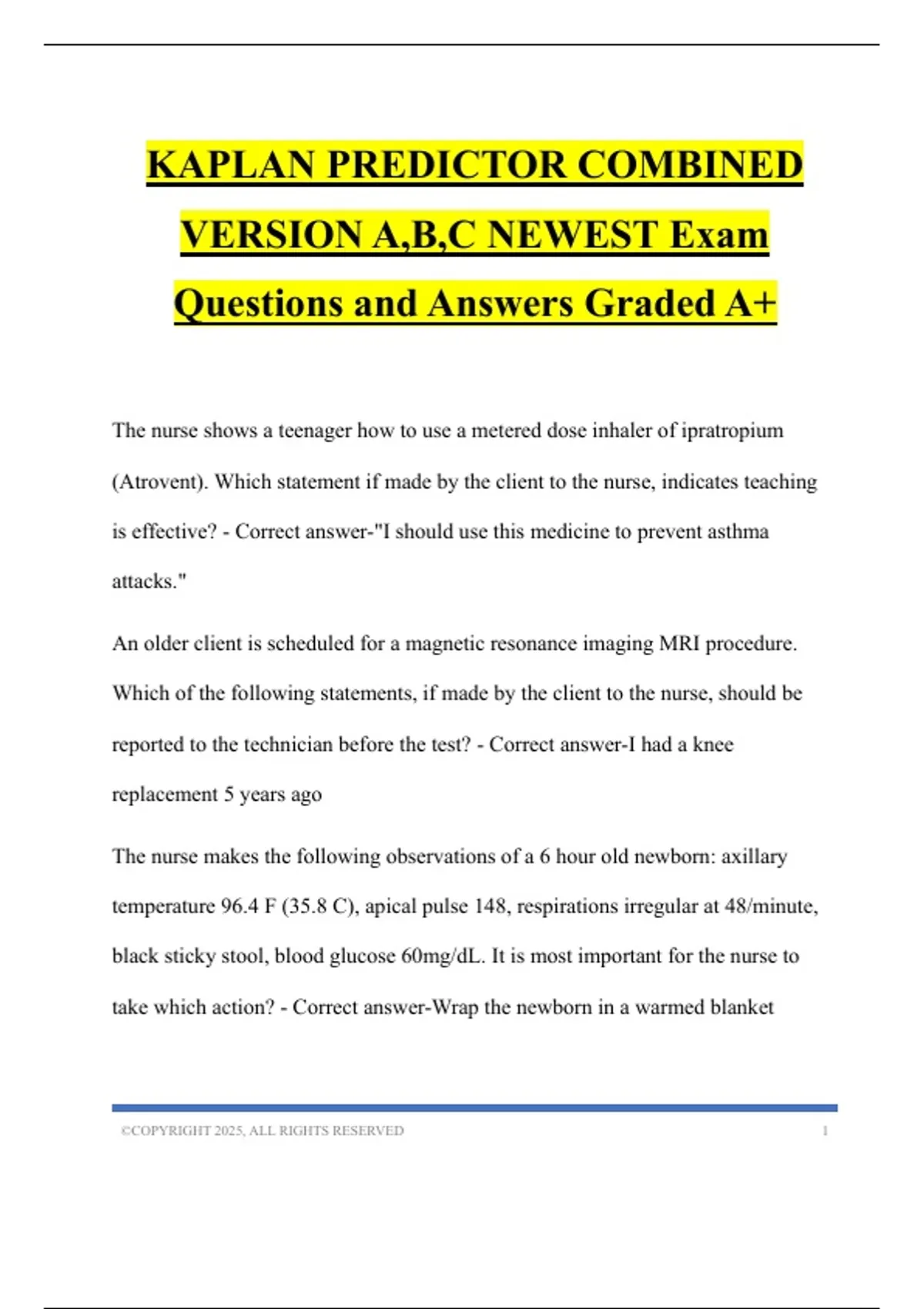 KAPLAN PREDICTOR COMBINED VERSION A,B,C NEWEST Exam Questions and Answers Graded A+

The nurse shows a teenager how to use a metered dose inhaler of ipratropium (Atrovent). Which statement if made by the client to the nurse, indicates teaching is effective? - Correct answer-"I should use this medicine to prevent asthma attacks."

An older client is scheduled for a magnetic resonance imaging MRI procedure. Which of the following statements, if made by the client to the nurse, should be reported to the technician before the test? - Correct answer-I had a knee replacement 5 years ago

The nurse makes the following observations of a 6 hour old newborn: axillary temperature 96.4 F (35.8 C), apical pulse 148, respirations irregular at 48/minute, black sticky stool, blood glucose 60mg/dL. It is most important for the nurse to take which action? - Correct answer-Wrap the newborn in a warmed blanket

©COPYRIGHT 2025, ALL RIGHTS RESERVED 1